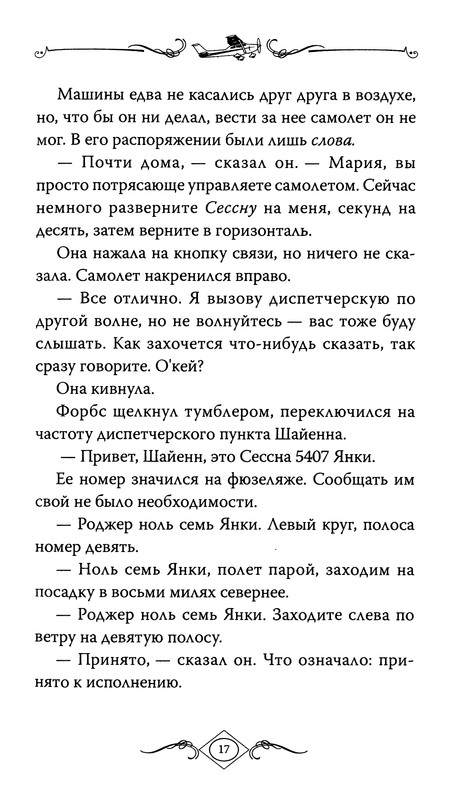 Машины едва не касались друг друга в воздухе, но, что бы он ни делал, вести за нее самолет он не мог. В его распоряжении были лишь слова.

— Почти дома, — сказал он. — Мария, вы просто потрясающе управляете самолетом. Сейчас немного разверните Сессну на меня, секунд на десять, затем верните в горизонталь.

Она нажала на кнопку связи, но ничего не сказала. Самолет накренился вправо.

— Все отлично. Я вызову диспетчерскую по другой волне, но не волнуйтесь — вас тоже буду слышать. Как захочется что-нибудь сказать, так сразу говорите. О'кей?

Она кивнула.

Форбс щелкнул тумблером, переключился на частоту диспетчерского пункта Шайенна.

— Привет, Шайенн, это Сессна 5407 Янки.

Ее номер значился на фюзеляже. Сообщать им свой не было необходимости.

— Роджер ноль семь Янки. Левый круг, полоса номер девять.

— Ноль семь Янки, полет парой, заходим на посадку в восьми милях севернее.

— Роджер ноль семь Янки. Заходите слева по ветру на девятую полосу.

— Принято, — сказал он. Что означало: принято к исполнению.

17